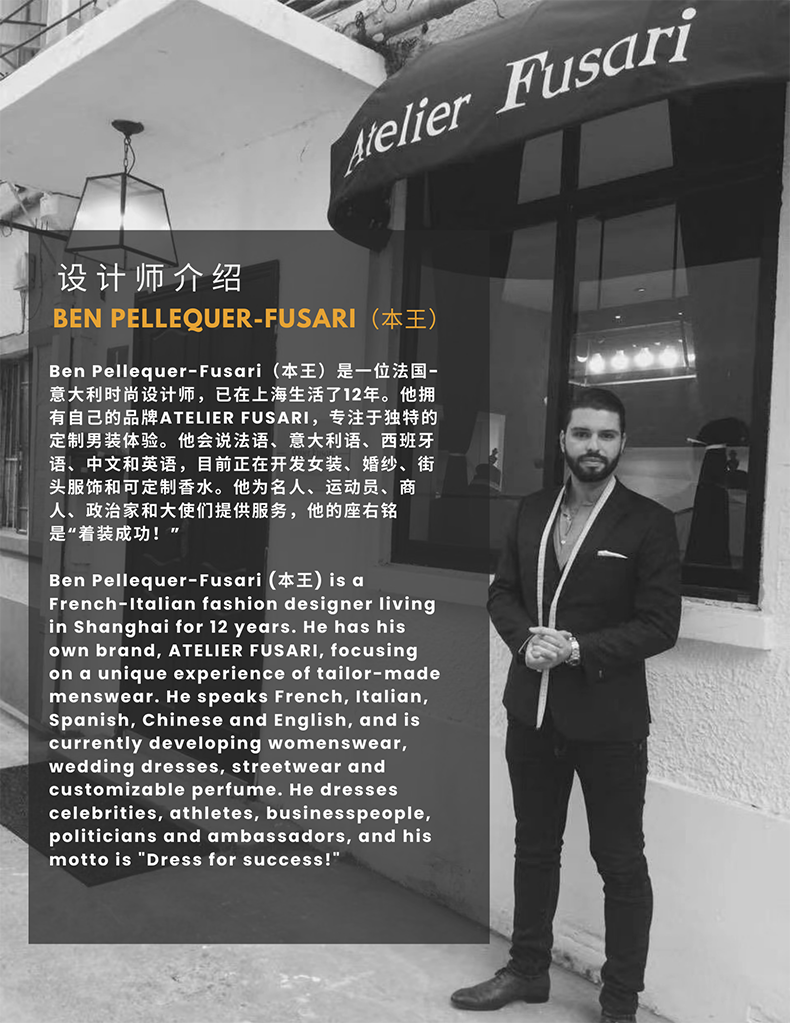 Atelier Fusari

设计师介绍

BEN PELLEQUER-FUSARI（本王）

Ben Pellequer-Fusari（本王）是一位法国-意大利时尚设计师，已在上海生活了12年。他拥有自己的品牌ATELIER FUSARI，专注于独特的定制男装体验。他会说法语、意大利语、西班牙语、中文和英语，目前正在开发女装、婚纱、街头服饰和可定制香水。他为名人、运动员、商人、政治家和大使们提供服务，他的座右铭是“着装成功！”

Ben Pellequer-Fusari (本王) is a French-Italian fashion designer living in Shanghai for 12 years. He has his own brand, ATELIER FUSARI, focusing on a unique experience of tailor-made menswear. He speaks French, Italian, Spanish, Chinese and English, and is currently developing womenswear, wedding dresses, streetwear and customizable perfume. He dresses celebrities, athletes, businesspeople, politicians and ambassadors, and his motto is "Dress for success!"